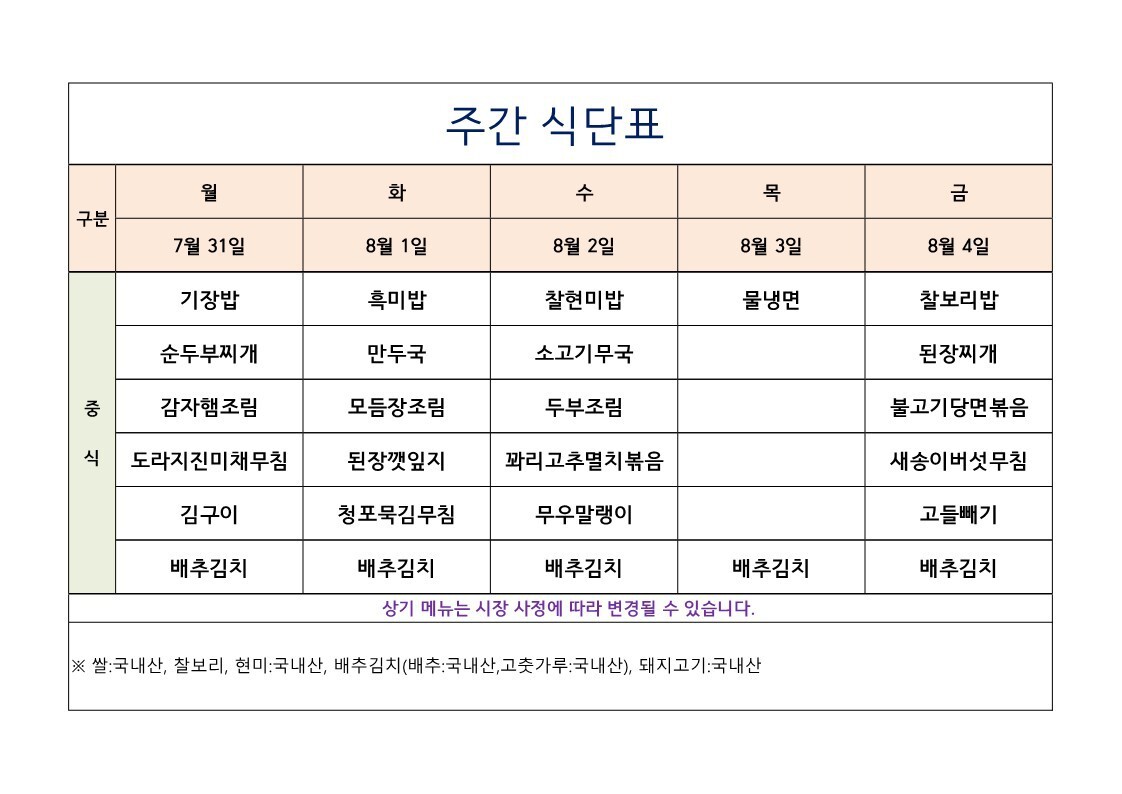 주간 식단표

| 구분 | 월 | 화 | 수 | 목 | 금 |
|---|---|---|---|---|---|
| | 7월 31일 | 8월 1일 | 8월 2일 | 8월 3일 | 8월 4일 |
| 중식 | 기장밥 | 흑미밥 | 찰현미밥 | 물냉면 | 찰보리밥 |
| | 순두부찌개 | 만두국 | 소고기무국 | | 된장찌개 |
| | 감자햄조림 | 모듬장조림 | 두부조림 | | 불고기당면볶음 |
| | 도라지진미채무침 | 된장깻잎지 | 꽈리고추멸치볶음 | | 새송이버섯무침 |
| | 김구이 | 청포묵김무침 | 무우말랭이 | | 고들빼기 |
| | 배추김치 | 배추김치 | 배추김치 | 배추김치 | 배추김치 |

상기 메뉴는 시장 사정에 따라 변경될 수 있습니다.

※ 쌀:국내산, 찰보리, 현미:국내산, 배추김치(배추:국내산,고춧가루:국내산), 돼지고기:국내산